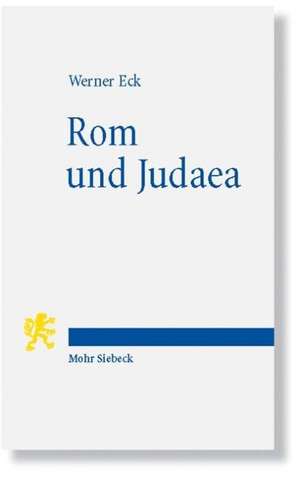 Werner Eck

Rom und Judaea

Mohr Siebeck